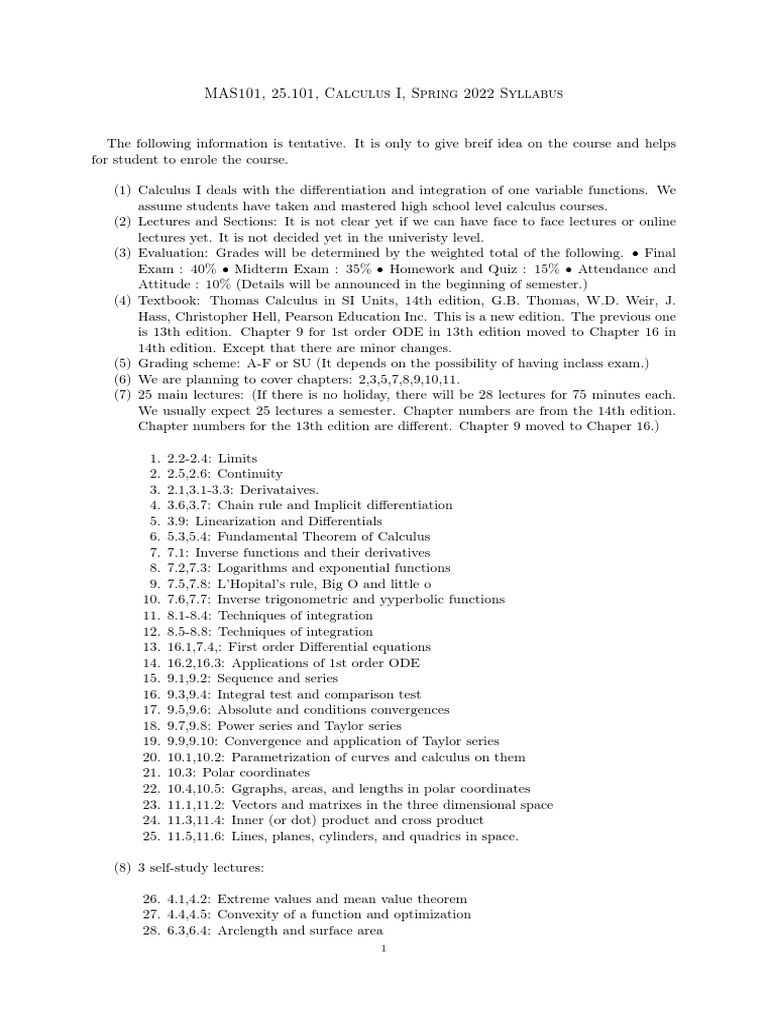 MAS101, 25.101, Calculus I, Spring 2022 Syllabus

The following information is tentative. It is only to give breif idea on the course and helps for student to enrole the course.

(1) Calculus I deals with the differentiation and integration of one variable functions. We assume students have taken and mastered high school level calculus courses.
(2) Lectures and Sections: It is not clear yet if we can have face to face lectures or online lectures yet. It is not decided yet in the univeristy level.
(3) Evaluation: Grades will be determined by the weighted total of the following. • Final Exam : 40% • Midterm Exam : 35% • Homework and Quiz : 15% • Attendance and Attitude : 10% (Details will be announced in the beginning of semester.)
(4) Textbook: Thomas Calculus in SI Units, 14th edition, G.B. Thomas, W.D. Weir, J. Hass, Christopher Hell, Pearson Education Inc. This is a new edition. The previous one is 13th edition. Chapter 9 for 1st order ODE in 13th edition moved to Chapter 16 in 14th edition. Except that there are minor changes.
(5) Grading scheme: A-F or SU (It depends on the possibility of having inclass exam.)
(6) We are planning to cover chapters: 2,3,5,7,8,9,10,11.
(7) 25 main lectures: (If there is no holiday, there will be 28 lectures for 75 minutes each. We usually expect 25 lectures a semester. Chapter numbers are from the 14th edition. Chapter numbers for the 13th edition are different. Chapter 9 moved to Chaper 16.)

1. 2.2-2.4: Limits
2. 2.5,2.6: Continuity
3. 2.1,3.1-3.3: Derivataives.
4. 3.6,3.7: Chain rule and Implicit differentiation
5. 3.9: Linearization and Differentials
6. 5.3,5.4: Fundamental Theorem of Calculus
7. 7.1: Inverse functions and their derivatives
8. 7.2,7.3: Logarithms and exponential functions
9. 7.5,7.8: L'Hopital's rule, Big O and little o
10. 7.6,7.7: Inverse trigonometric and yyperbolic functions
11. 8.1-8.4: Techniques of integration
12. 8.5-8.8: Techniques of integration
13. 16.1,7.4,: First order Differential equations
14. 16.2,16.3: Applications of 1st order ODE
15. 9.1,9.2: Sequence and series
16. 9.3,9.4: Integral test and comparison test
17. 9.5,9.6: Absolute and conditions convergences
18. 9.7,9.8: Power series and Taylor series
19. 9.9,9.10: Convergence and application of Taylor series
20. 10.1,10.2: Parametrization of curves and calculus on them
21. 10.3: Polar coordinates
22. 10.4,10.5: Ggraphs, areas, and lengths in polar coordinates
23. 11.1,11.2: Vectors and matrixes in the three dimensional space
24. 11.3,11.4: Inner (or dot) product and cross product
25. 11.5,11.6: Lines, planes, cylinders, and quadrics in space.

(8) 3 self-study lectures:

26. 4.1,4.2: Extreme values and mean value theorem
27. 4.4,4.5: Convexity of a function and optimization
28. 6.3,6.4: Arclength and surface area

1